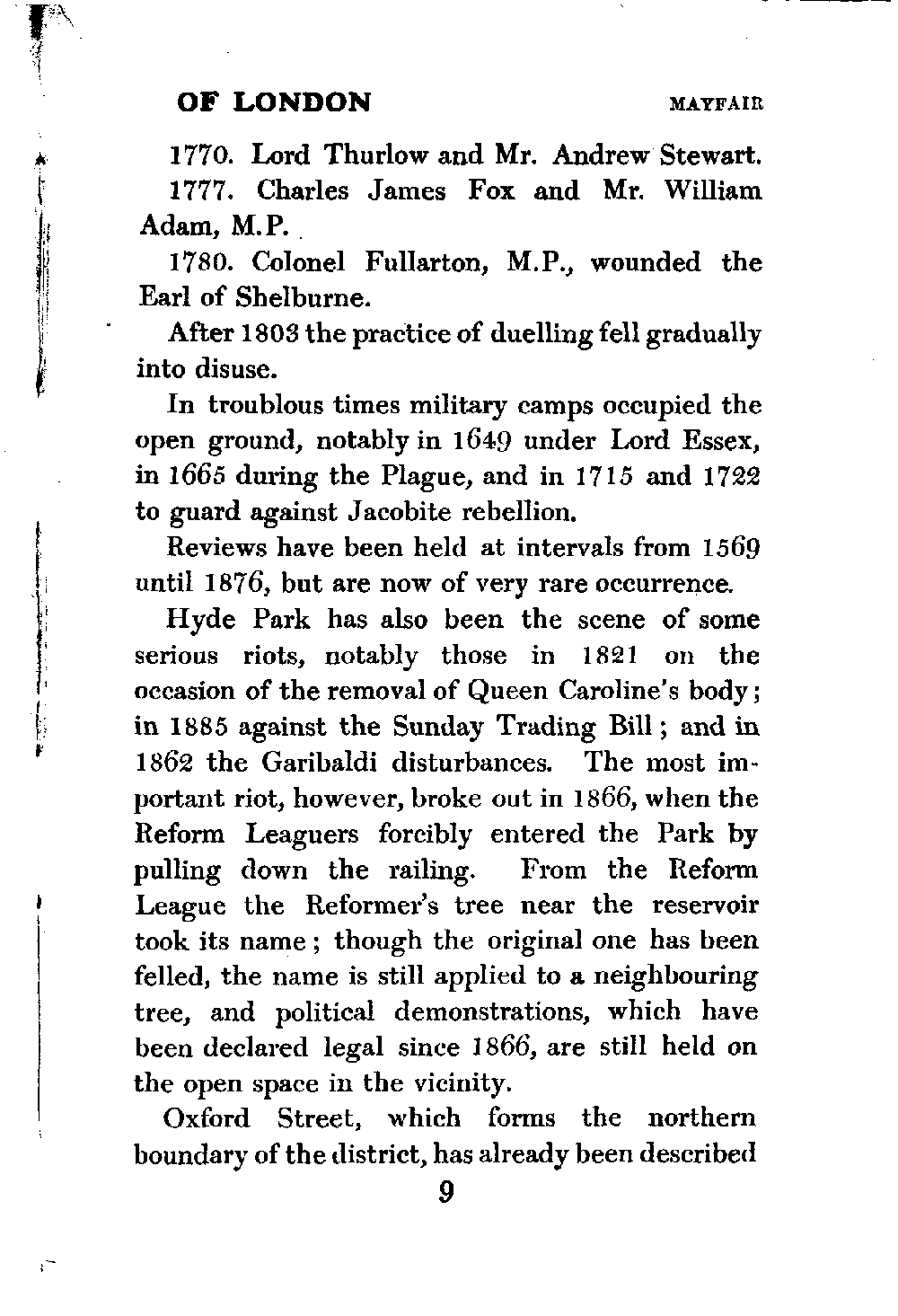 OF LONDON MAYFAIR

1770. Lord Thurlow and Mr. Andrew Stewart.

1777. Charles James Fox and Mr. William Adam, M.P.

1780. Colonel Fullarton, M.P., wounded the Earl of Shelburne.

After 1803 the practice of duelling fell gradually into disuse.

In troublous times military camps occupied the open ground, notably in 1649 under Lord Essex, in 1665 during the Plague, and in 1715 and 1722 to guard against Jacobite rebellion.

Reviews have been held at intervals from 1569 until 1876, but are now of very rare occurrence.

Hyde Park has also been the scene of some serious riots, notably those in 1821 on the occasion of the removal of Queen Caroline's body; in 1885 against the Sunday Trading Bill; and in 1862 the Garibaldi disturbances. The most important riot, however, broke out in 1866, when the Reform Leaguers forcibly entered the Park by pulling down the railing. From the Reform League the Reformer's tree near the reservoir took its name; though the original one has been felled, the name is still applied to a neighbouring tree, and political demonstrations, which have been declared legal since 1866, are still held on the open space in the vicinity.

Oxford Street, which forms the northern boundary of the district, has already been described

9